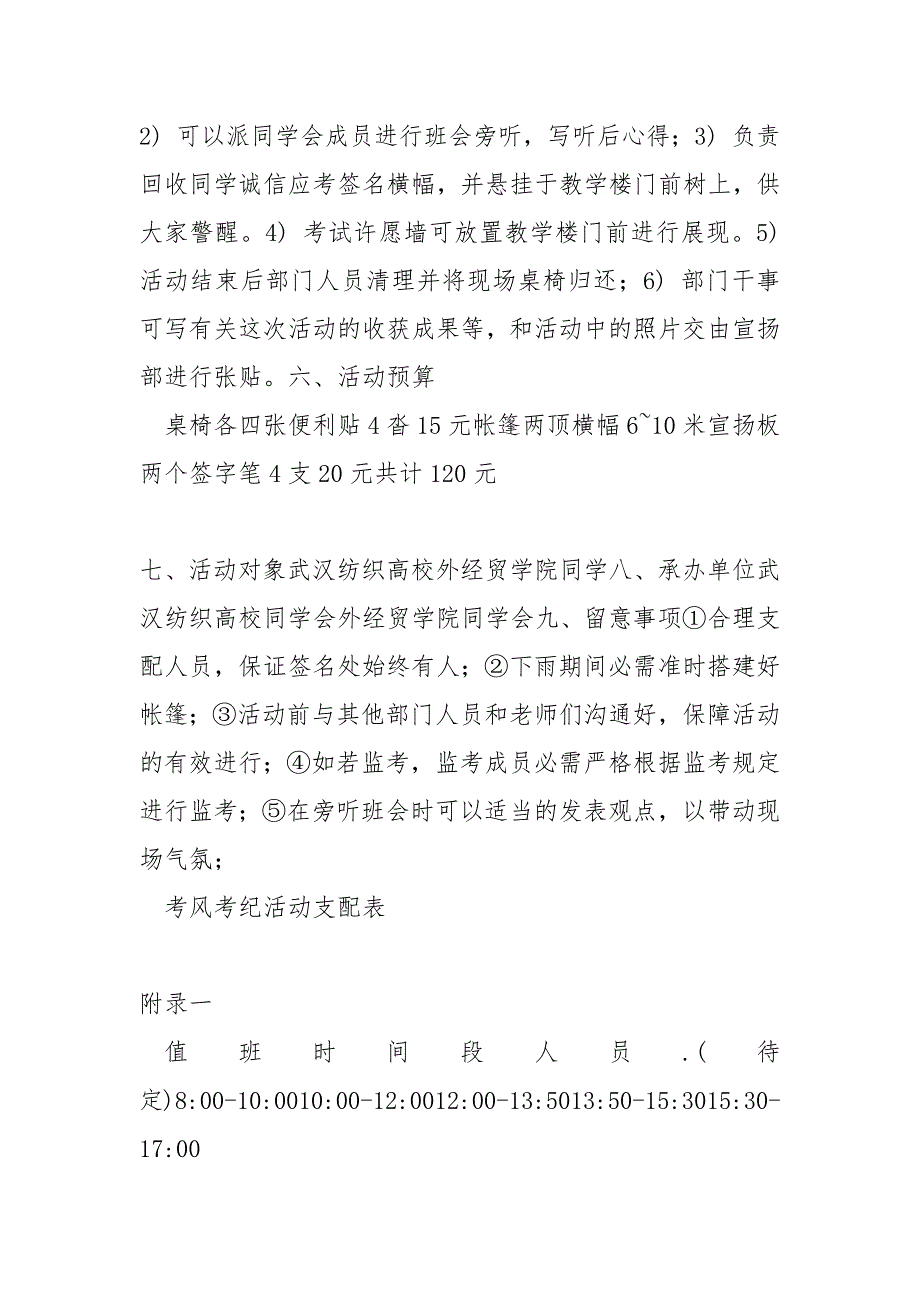 2) 可以派同学会成员进行班会旁听，写听后心得；3) 负责回收同学诚信应考签名横幅，并悬挂于教学楼门前树上，供大家警醒。4) 考试许愿墙可放置教学楼门前进行展现。5) 活动结束后部门人员清理并将现场桌椅归还；6) 部门干事可写有关这次活动的收获成果等，和活动中的照片交由宣扬部进行张贴。六、活动预算

桌椅各四张便利贴 4 沓 15 元帐篷两顶横幅 6~10 米宣扬板两个签字笔 4 支 20 元共计 120 元

七、活动对象武汉纺织高校外经贸学院同学八、承办单位武汉纺织高校同学会外经贸学院同学会九、留意事项①合理支配人员，保证签名处始终有人；②下雨期间必需准时搭建好帐篷；③活动前与其他部门人员和老师们沟通好，保障活动的有效进行；④如若监考，监考成员必需严格根据监考规定进行监考；⑤在旁听班会时可以适当的发表观点，以带动现场气氛；

考风考纪活动支配表

附录一

值班时间段人员.(待定)8:00-10:0010:00-12:0012:00-13:5013:50-15:3015:30-17:00